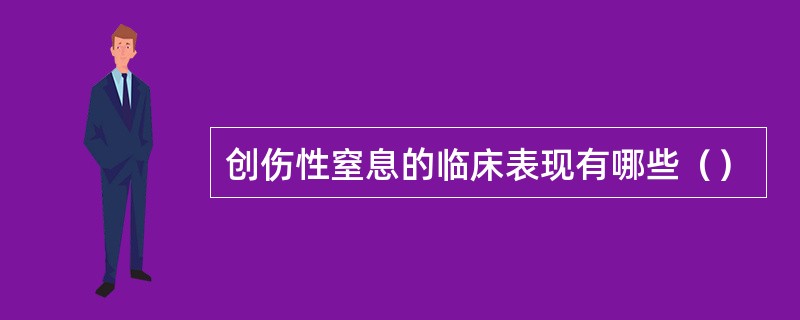 创伤性窒息的临床表现有哪些（）